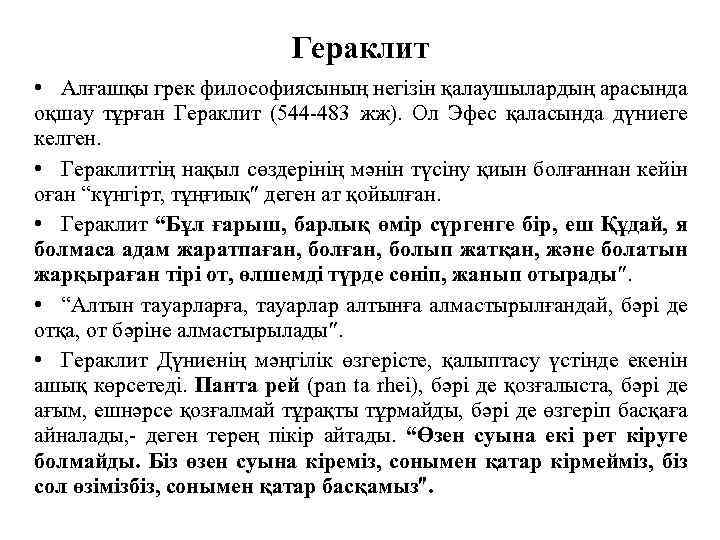 Гераклит

• Алғашқы грек философиясының негізін қалаушылардың арасында оқшау тұрған Гераклит (544-483 жж). Ол Эфес қаласында дүниеге келген.

• Гераклиттің нақыл сөздерінің мәнін түсіну қиын болғаннан кейін оған “күңгірт, тұңғиық″ деген ат қойылған.

• Гераклит “Бұл ғарыш, барлық өмір сүргенге бір, еш Құдай, я болмаса адам жаратпаған, болған, болып жатқан, және болатын жарқыраған тірі от, өлшемді түрде сөніп, жанып отырады″.

• “Алтын тауарларға, тауарлар алтынға алмастырылғандай, бәрі де отқа, от бәріне алмастырылады″.

• Гераклит Дүниенің мәңгілік өзгерісте, қалыптасу үстінде екенін ашық көрсетеді. Панта рей (pan ta rhei), бәрі де қозғалыста, бәрі де ағым, ешнәрсе қозғалмай тұрақты тұрмайды, бәрі де өзгеріп басқаға айналады,- деген терең пікір айтады. “Өзен суына екі рет кіруге болмайды. Біз өзен суына кіреміз, сонымен қатар кірмейміз, біз сол өзімізбіз, сонымен қатар басқамыз″.